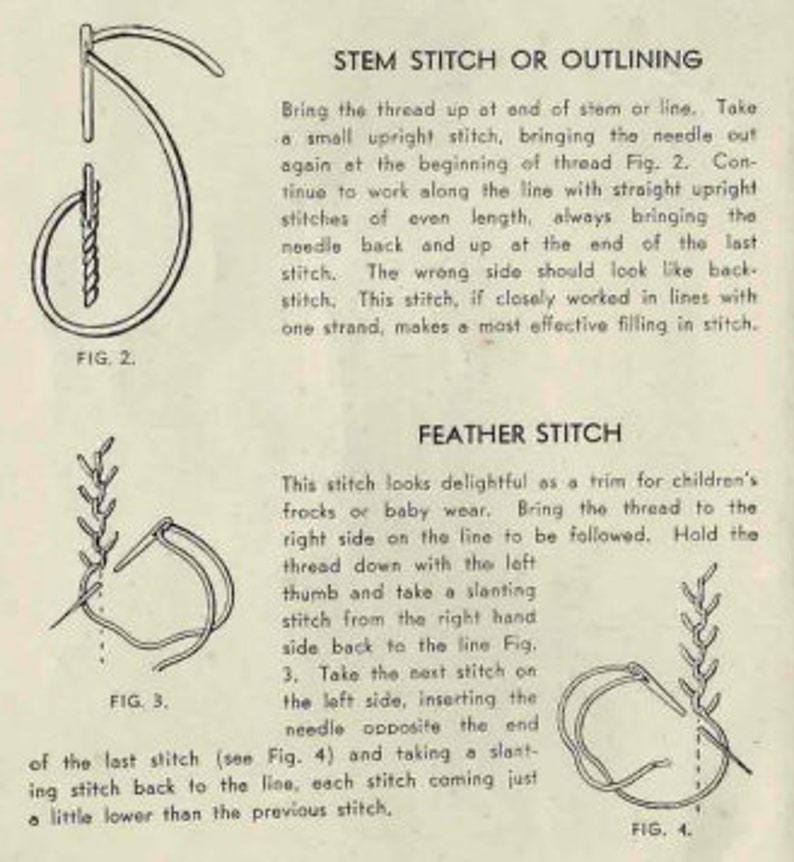 STEM STITCH OR OUTLINING

Bring the thread up at end of stem or line. Take a small upright stitch, bringing the needle out again at the beginning of thread Fig. 2. Continue to work along the line with straight upright stitches of even length, always bringing the needle back and up at the end of the last stitch. The wrong side should look like backstitch. This stitch, if closely worked in lines with one strand, makes a most effective filling in stitch.

FIG. 2.

FEATHER STITCH

This stitch looks delightful as a trim for children's frocks or baby wear. Bring the thread to the right side on the line to be followed. Hold the thread down with the left thumb and take a slanting stitch from the right hand side back to the line Fig. 3. Take the next stitch on the left side, inserting the needle opposite the end of the last stitch (see Fig. 4) and taking a slanting stitch back to the line, each stitch coming just a little lower than the previous stitch.

FIG. 3.

FIG. 4.